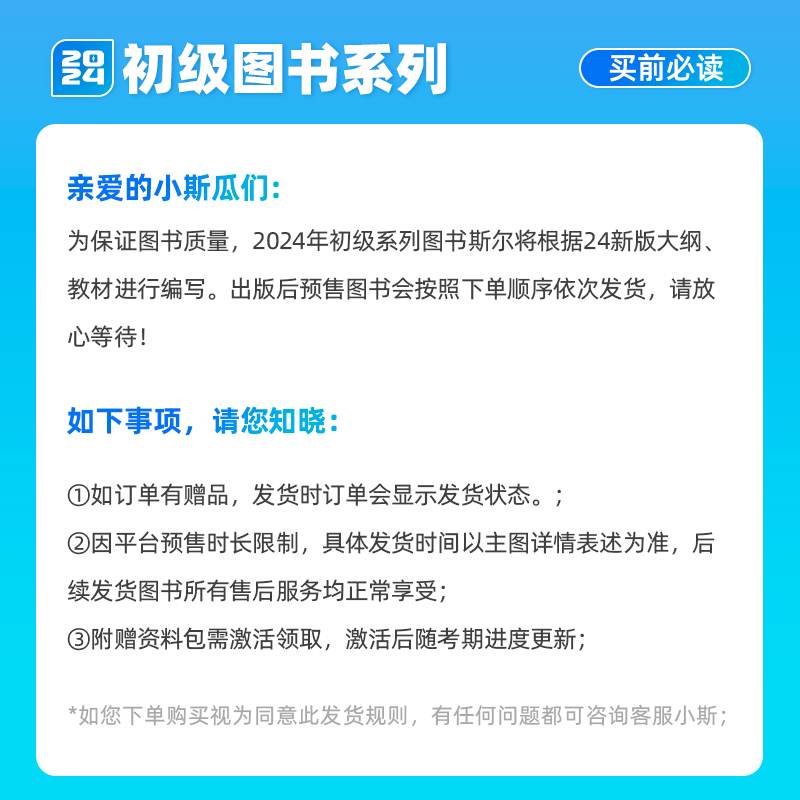 2024 初级图书系列

买前必读

亲爱的小斯瓜们：

为保证图书质量，2024年初级系列图书斯尔将根据24新版大纲、教材进行编写。出版后预售图书会按照下单顺序依次发货，请放心等待！

如下事项，请您知晓：

①如订单有赠品，发货时订单会显示发货状态。；
②因平台预售时长限制，具体发货时间以主图详情表述为准，后续发货图书所有售后服务均正常享受；
③附赠资料包需激活领取，激活后随考期进度更新；

*如您下单购买视为同意此发货规则，有任何问题都可咨询客服小斯；